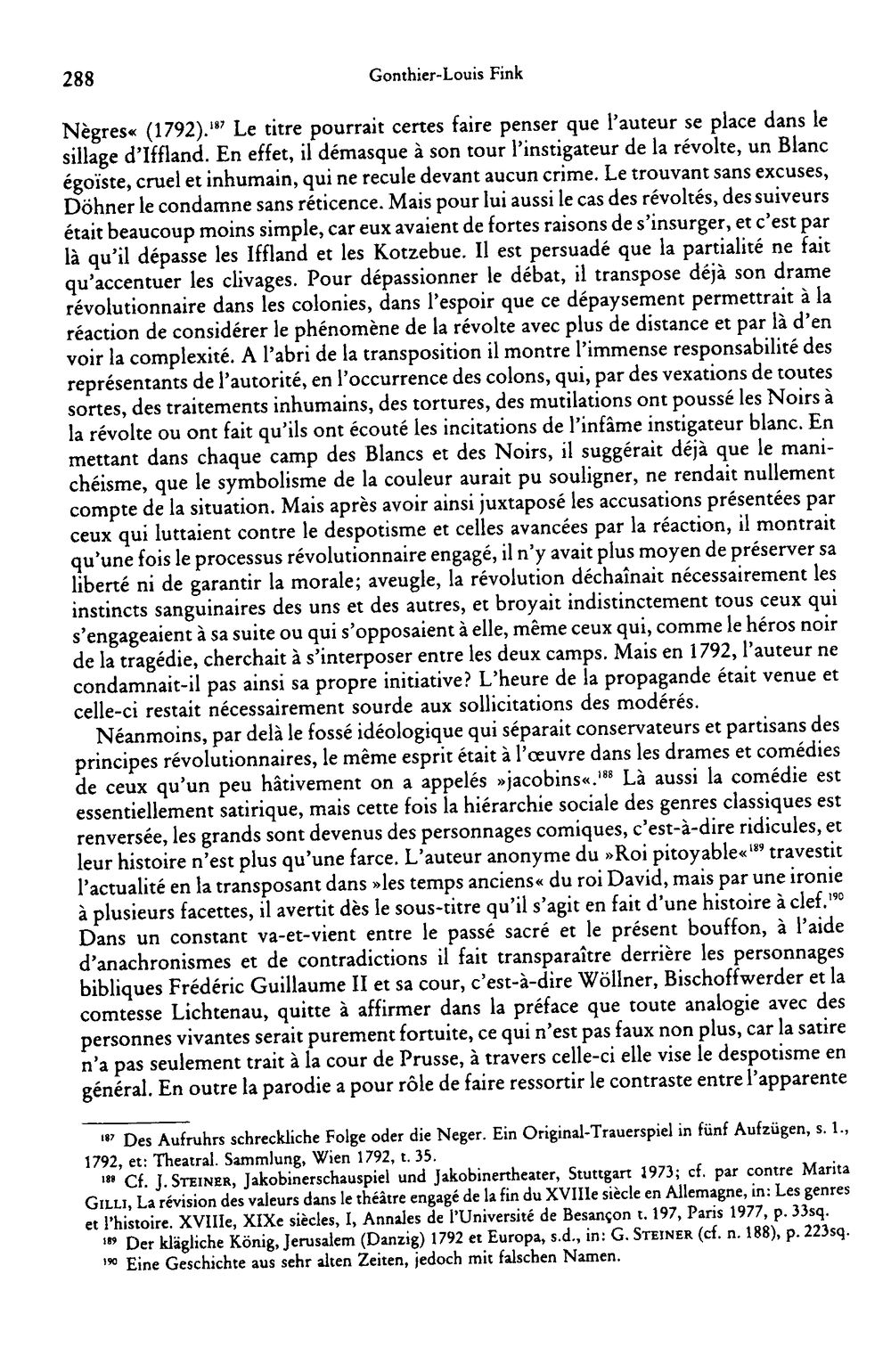 288 Gonthier-Louis Fink

Nègres« (1792).$^{187}$ Le titre pourrait certes faire penser que l'auteur se place dans le sillage d'Iffland. En effet, il démasque à son tour l'instigateur de la révolte, un Blanc égoïste, cruel et inhumain, qui ne recule devant aucun crime. Le trouvant sans excuses, Döhner le condamne sans réticence. Mais pour lui aussi le cas des révoltés, des suiveurs était beaucoup moins simple, car eux avaient de fortes raisons de s'insurger, et c'est par là qu'il dépasse les Iffland et les Kotzebue. Il est persuadé que la partialité ne fait qu'accentuer les clivages. Pour dépassionner le débat, il transpose déjà son drame révolutionnaire dans les colonies, dans l'espoir que ce dépaysement permettrait à la réaction de considérer le phénomène de la révolte avec plus de distance et par là d'en voir la complexité. A l'abri de la transposition il montre l'immense responsabilité des représentants de l'autorité, en l'occurrence des colons, qui, par des vexations de toutes sortes, des traitements inhumains, des tortures, des mutilations ont poussé les Noirs à la révolte ou ont fait qu'ils ont écouté les incitations de l'infâme instigateur blanc. En mettant dans chaque camp des Blancs et des Noirs, il suggérait déjà que le manichéisme, que le symbolisme de la couleur aurait pu souligner, ne rendait nullement compte de la situation. Mais après avoir ainsi juxtaposé les accusations présentées par ceux qui luttaient contre le despotisme et celles avancées par la réaction, il montrait qu'une fois le processus révolutionnaire engagé, il n'y avait plus moyen de préserver sa liberté ni de garantir la morale; aveugle, la révolution déchaînait nécessairement les instincts sanguinaires des uns et des autres, et broyait indistinctement tous ceux qui s'engageaient à sa suite ou qui s'opposaient à elle, même ceux qui, comme le héros noir de la tragédie, cherchait à s'interposer entre les deux camps. Mais en 1792, l'auteur ne condamnait-il pas ainsi sa propre initiative? L'heure de la propagande était venue et celle-ci restait nécessairement sourde aux sollicitations des modérés.

Néanmoins, par delà le fossé idéologique qui séparait conservateurs et partisans des principes révolutionnaires, le même esprit était à l'œuvre dans les drames et comédies de ceux qu'un peu hâtivement on a appelés »jacobins«.$^{188}$ Là aussi la comédie est essentiellement satirique, mais cette fois la hiérarchie sociale des genres classiques est renversée, les grands sont devenus des personnages comiques, c'est-à-dire ridicules, et leur histoire n'est plus qu'une farce. L'auteur anonyme du »Roi pitoyable«$^{189}$ travestit l'actualité en la transposant dans »les temps anciens« du roi David, mais par une ironie à plusieurs facettes, il avertit dès le sous-titre qu'il s'agit en fait d'une histoire à clef.$^{190}$ Dans un constant va-et-vient entre le passé sacré et le présent bouffon, à l'aide d'anachronismes et de contradictions il fait transparaître derrière les personnages bibliques Frédéric Guillaume II et sa cour, c'est-à-dire Wöllner, Bischoffwerder et la comtesse Lichtenau, quitte à affirmer dans la préface que toute analogie avec des personnes vivantes serait purement fortuite, ce qui n'est pas faux non plus, car la satire n'a pas seulement trait à la cour de Prusse, à travers celle-ci elle vise le despotisme en général. En outre la parodie a pour rôle de faire ressortir le contraste entre l'apparente

$^{187}$ Des Aufruhrs schreckliche Folge oder die Neger. Ein Original-Trauerspiel in fünf Aufzügen, s. l., 1792, et: Theatral. Sammlung, Wien 1792, t. 35.

$^{188}$ Cf. J. Steiner, Jakobinerschauspiel und Jakobinertheater, Stuttgart 1973; cf. par contre Marita Gilli, La révision des valeurs dans le théâtre engagé de la fin du XVIIIe siècle en Allemagne, in: Les genres et l'histoire. XVIIIe, XIXe siècles, I, Annales de l'Université de Besançon t. 197, Paris 1977, p. 33sq.

$^{189}$ Der klägliche König, Jerusalem (Danzig) 1792 et Europa, s.d., in: G. Steiner (cf. n. 188), p. 223sq.

$^{190}$ Eine Geschichte aus sehr alten Zeiten, jedoch mit falschen Namen.